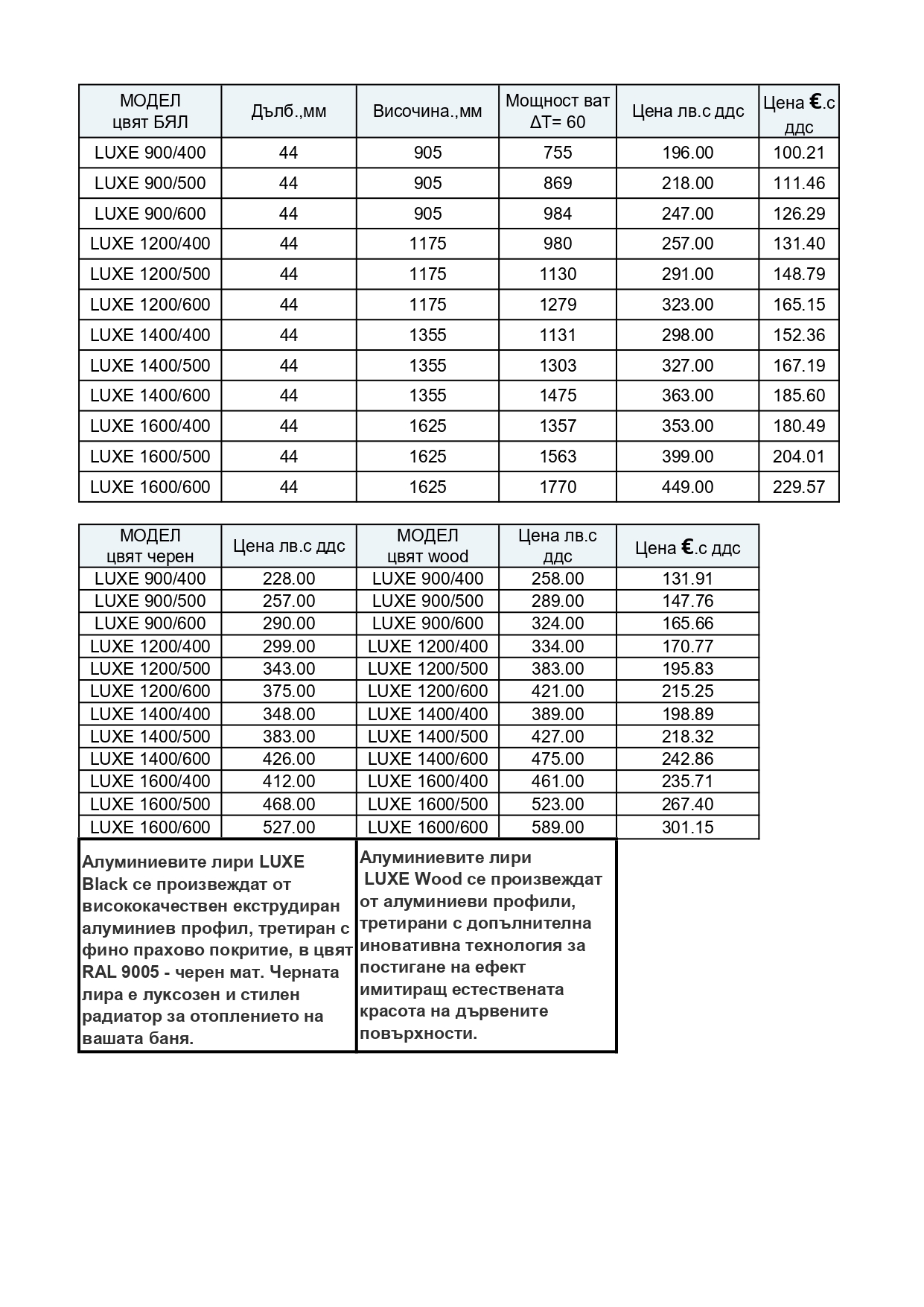 | МОДЕЛ цвят БЯЛ | Дълб.,мм | Височина.,мм | Мощност ват ΔT= 60 | Цена лв.с ддс | Цена €.с ддс |
|---|---|---|---|---|---|
| LUXE 900/400 | 44 | 905 | 755 | 196.00 | 100.21 |
| LUXE 900/500 | 44 | 905 | 869 | 218.00 | 111.46 |
| LUXE 900/600 | 44 | 905 | 984 | 247.00 | 126.29 |
| LUXE 1200/400 | 44 | 1175 | 980 | 257.00 | 131.40 |
| LUXE 1200/500 | 44 | 1175 | 1130 | 291.00 | 148.79 |
| LUXE 1200/600 | 44 | 1175 | 1279 | 323.00 | 165.15 |
| LUXE 1400/400 | 44 | 1355 | 1131 | 298.00 | 152.36 |
| LUXE 1400/500 | 44 | 1355 | 1303 | 327.00 | 167.19 |
| LUXE 1400/600 | 44 | 1355 | 1475 | 363.00 | 185.60 |
| LUXE 1600/400 | 44 | 1625 | 1357 | 353.00 | 180.49 |
| LUXE 1600/500 | 44 | 1625 | 1563 | 399.00 | 204.01 |
| LUXE 1600/600 | 44 | 1625 | 1770 | 449.00 | 229.57 |

| МОДЕЛ цвят черен | Цена лв.с ддс | МОДЕЛ цвят wood | Цена лв.с ддс | Цена €.с ддс |
|---|---|---|---|---|
| LUXE 900/400 | 228.00 | LUXE 900/400 | 258.00 | 131.91 |
| LUXE 900/500 | 257.00 | LUXE 900/500 | 289.00 | 147.76 |
| LUXE 900/600 | 290.00 | LUXE 900/600 | 324.00 | 165.66 |
| LUXE 1200/400 | 299.00 | LUXE 1200/400 | 334.00 | 170.77 |
| LUXE 1200/500 | 343.00 | LUXE 1200/500 | 383.00 | 195.83 |
| LUXE 1200/600 | 375.00 | LUXE 1200/600 | 421.00 | 215.25 |
| LUXE 1400/400 | 348.00 | LUXE 1400/400 | 389.00 | 198.89 |
| LUXE 1400/500 | 383.00 | LUXE 1400/500 | 427.00 | 218.32 |
| LUXE 1400/600 | 426.00 | LUXE 1400/600 | 475.00 | 242.86 |
| LUXE 1600/400 | 412.00 | LUXE 1600/400 | 461.00 | 235.71 |
| LUXE 1600/500 | 468.00 | LUXE 1600/500 | 523.00 | 267.40 |
| LUXE 1600/600 | 527.00 | LUXE 1600/600 | 589.00 | 301.15 |

Алуминиевите лири LUXE Black се произвеждат от висококачествен екструдиран алуминиев профил, третиран с фино прахово покритие, в цвят RAL 9005 - черен мат. Черната лира е луксозен и стилен радиатор за отоплението на вашата баня.

Алуминиевите лири LUXE Wood се произвеждат от алуминиеви профили, третирани с допълнителна иновативна технология за постигане на ефект имитиращ естествената красота на дървените повърхности.